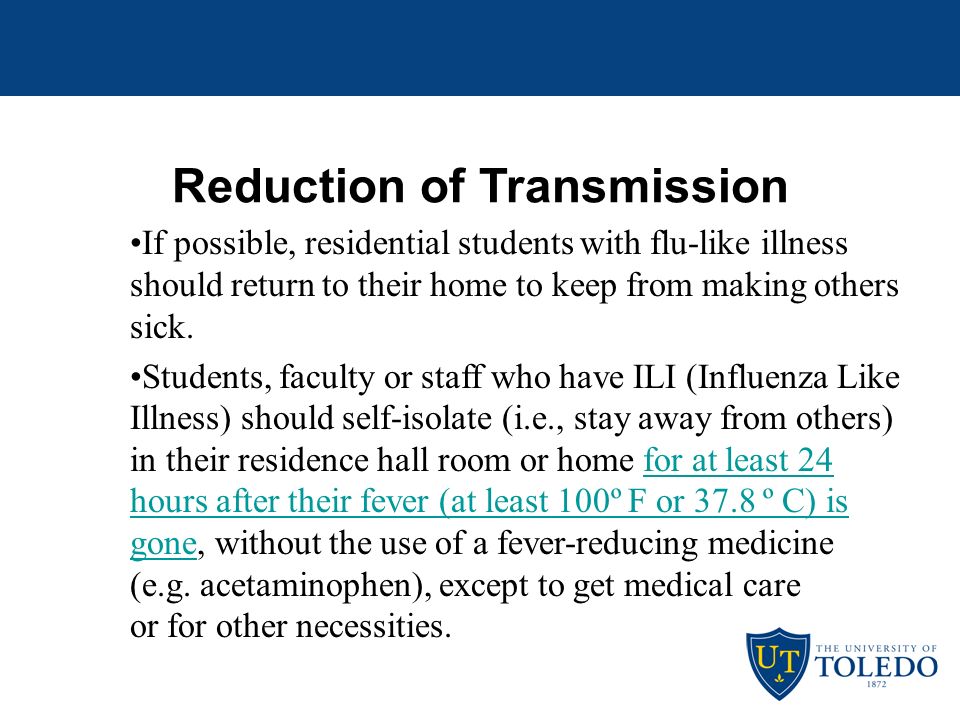 Reduction of Transmission

•If possible, residential students with flu-like illness should return to their home to keep from making others sick.

•Students, faculty or staff who have ILI (Influenza Like Illness) should self-isolate (i.e., stay away from others) in their residence hall room or home for at least 24 hours after their fever (at least 100º F or 37.8 º C) is gone, without the use of a fever-reducing medicine (e.g. acetaminophen), except to get medical care or for other necessities.

UT
THE UNIVERSITY OF
TOLEDO
1872